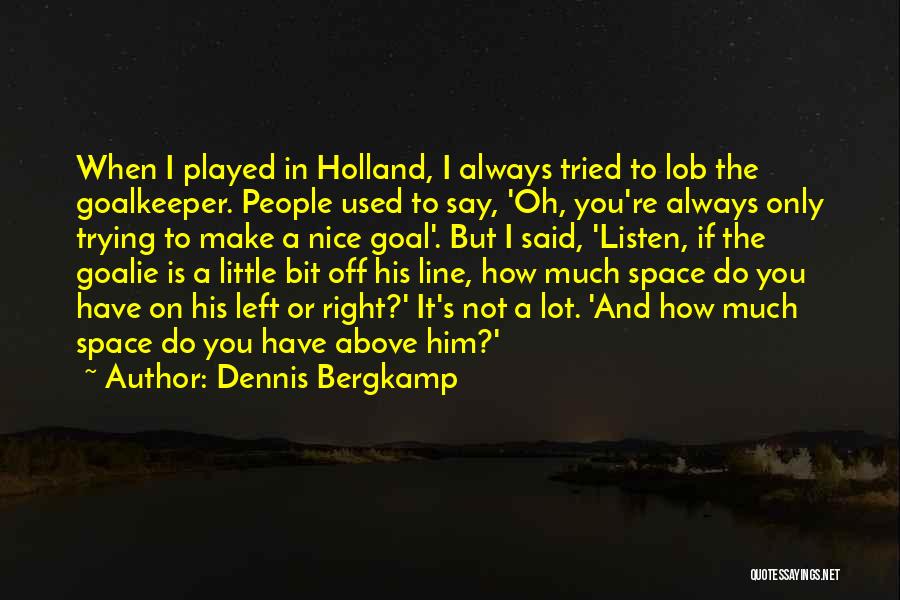 When I played in Holland, I always tried to lob the goalkeeper. People used to say, 'Oh, you're always only trying to make a nice goal'. But I said, 'Listen, if the goalie is a little bit off his line, how much space do you have on his left or right?' It's not a lot. 'And how much space do you have above him?'
~ Author: Dennis Bergkamp

QUOTESSAYINGS.NET